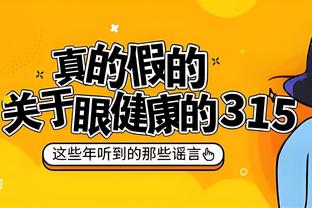 真的假的
关于眼健康的315

这些年听到的那些谣言